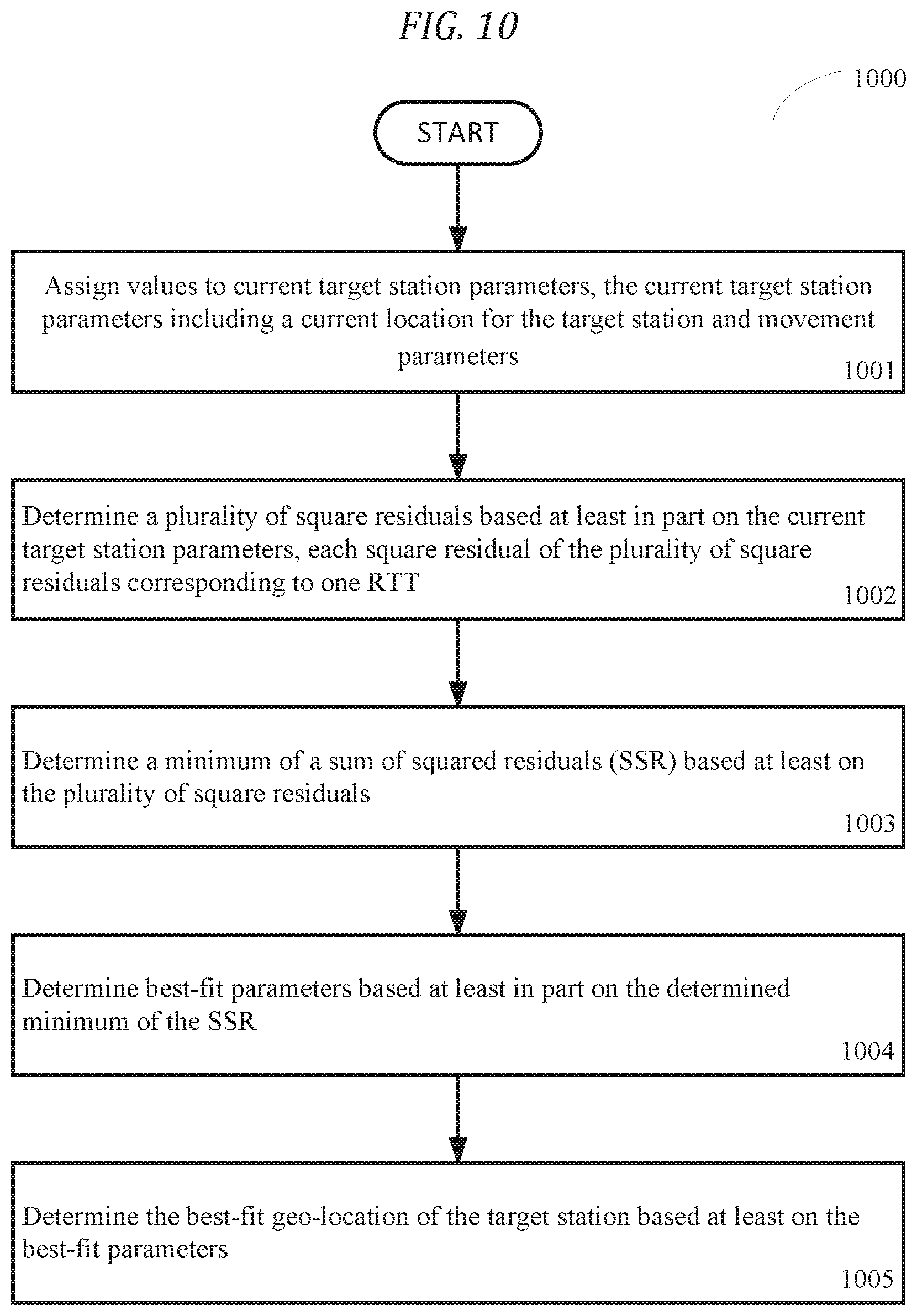 FIG. 10

1000

START

Assign values to current target station parameters, the current target station parameters including a current location for the target station and movement parameters

1001

Determine a plurality of square residuals based at least in part on the current target station parameters, each square residual of the plurality of square residuals corresponding to one RTT

1002

Determine a minimum of a sum of squared residuals (SSR) based at least on the plurality of square residuals

1003

Determine best-fit parameters based at least in part on the determined minimum of the SSR

1004

Determine the best-fit geo-location of the target station based at least on the best-fit parameters

1005